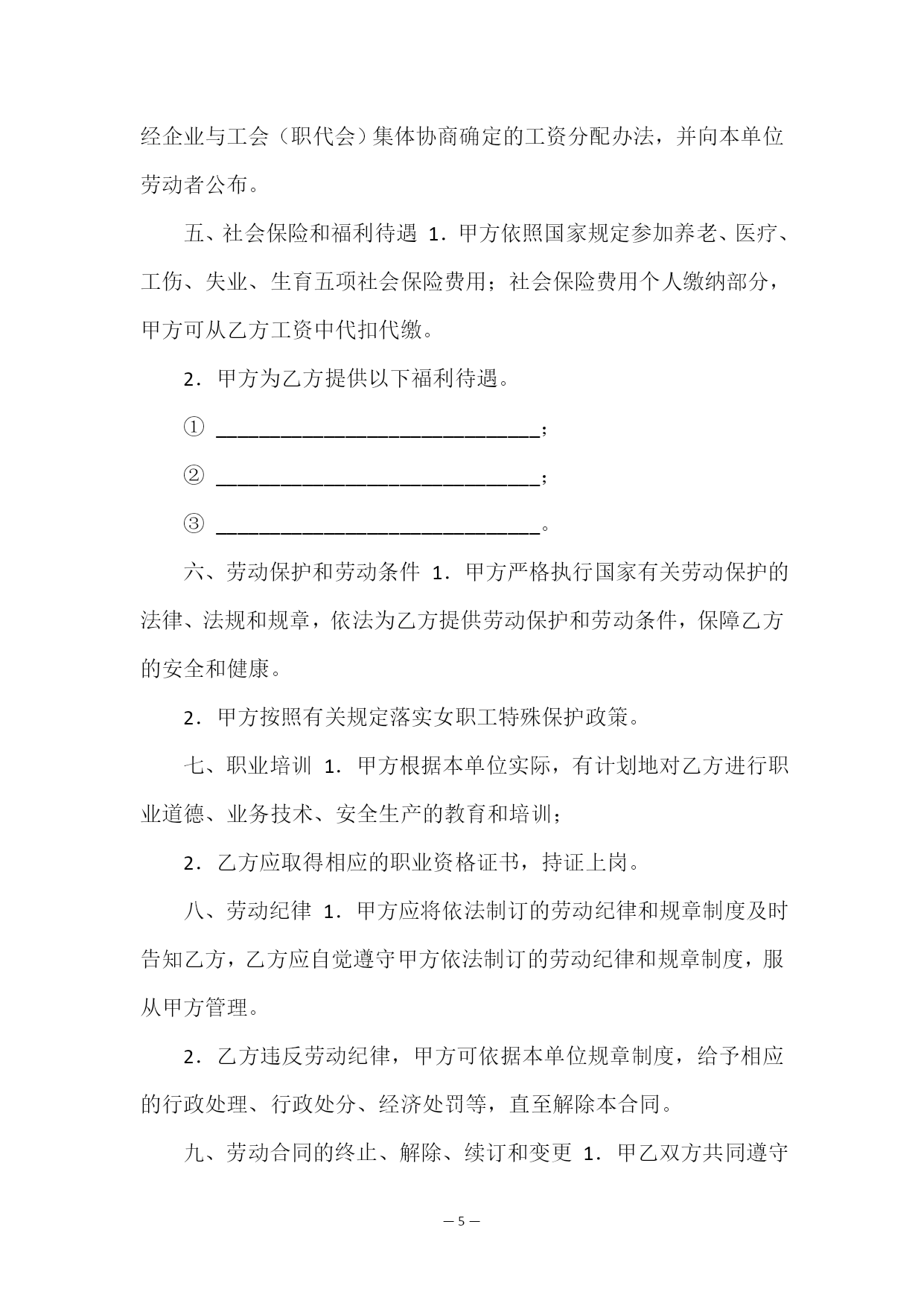 经企业与工会（职代会）集体协商确定的工资分配办法，并向本单位劳动者公布。

五、社会保险和福利待遇 1．甲方依照国家规定参加养老、医疗、工伤、失业、生育五项社会保险费用；社会保险费用个人缴纳部分，甲方可从乙方工资中代扣代缴。

2．甲方为乙方提供以下福利待遇。

① ______________________________；

② ______________________________；

③ ______________________________。

六、劳动保护和劳动条件 1．甲方严格执行国家有关劳动保护的法律、法规和规章，依法为乙方提供劳动保护和劳动条件，保障乙方的安全和健康。

2．甲方按照有关规定落实女职工特殊保护政策。

七、职业培训 1．甲方根据本单位实际，有计划地对乙方进行职业道德、业务技术、安全生产的教育和培训；

2．乙方应取得相应的职业资格证书，持证上岗。

八、劳动纪律 1．甲方应将依法制订的劳动纪律和规章制度及时告知乙方，乙方应自觉遵守甲方依法制订的劳动纪律和规章制度，服从甲方管理。

2．乙方违反劳动纪律，甲方可依据本单位规章制度，给予相应的行政处理、行政处分、经济处罚等，直至解除本合同。

九、劳动合同的终止、解除、续订和变更 1．甲乙双方共同遵守

— 5 —